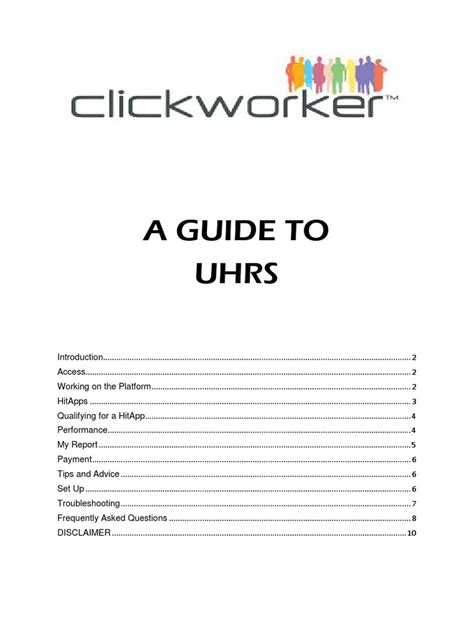 clickworker™

A GUIDE TO
UHRS

Introduction 2
Access 2
Working on the Platform 2
HitApps 3
Qualifying for a HitApp 4
Performance 4
My Report 5
Payment 6
Tips and Advice 6
Set Up 6
Troubleshooting 7
Frequently Asked Questions 8
DISCLAIMER 10